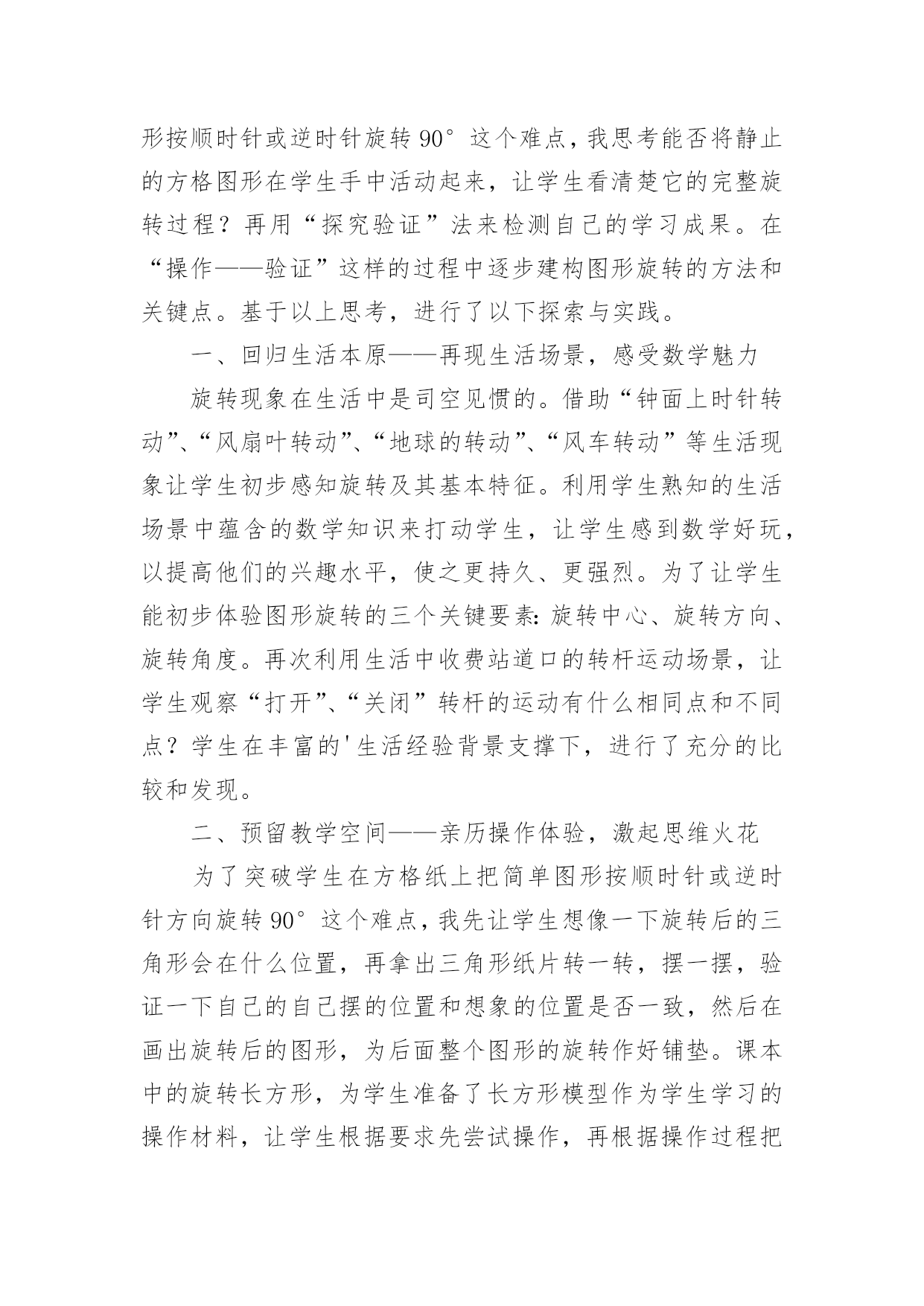 形按顺时针或逆时针旋转 90°这个难点，我思考能否将静止的方格图形在学生手中活动起来，让学生看清楚它的完整旋转过程？再用“探究验证”法来检测自己的学习成果。在“操作——验证”这样的过程中逐步建构图形旋转的方法和关键点。基于以上思考，进行了以下探索与实践。

一、回归生活本原——再现生活场景，感受数学魅力

旋转现象在生活中是司空见惯的。借助“钟面上时针转动”、“风扇叶转动”、“地球的转动”、“风车转动”等生活现象让学生初步感知旋转及其基本特征。利用学生熟知的生活场景中蕴含的数学知识来打动学生，让学生感到数学好玩，以提高他们的兴趣水平，使之更持久、更强烈。为了让学生能初步体验图形旋转的三个关键要素:旋转中心、旋转方向、旋转角度。再次利用生活中收费站道口的转杆运动场景，让学生观察“打开”、“关闭”转杆的运动有什么相同点和不同点？学生在丰富的'生活经验背景支撑下，进行了充分的比较和发现。

二、预留教学空间——亲历操作体验，激起思维火花

为了突破学生在方格纸上把简单图形按顺时针或逆时针方向旋转 90°这个难点，我先让学生想像一下旋转后的三角形会在什么位置，再拿出三角形纸片转一转，摆一摆，验证一下自己的自己摆的位置和想象的位置是否一致，然后在画出旋转后的图形，为后面整个图形的旋转作好铺垫。课本中的旋转长方形，为学生准备了长方形模型作为学生学习的操作材料，让学生根据要求先尝试操作，再根据操作过程把